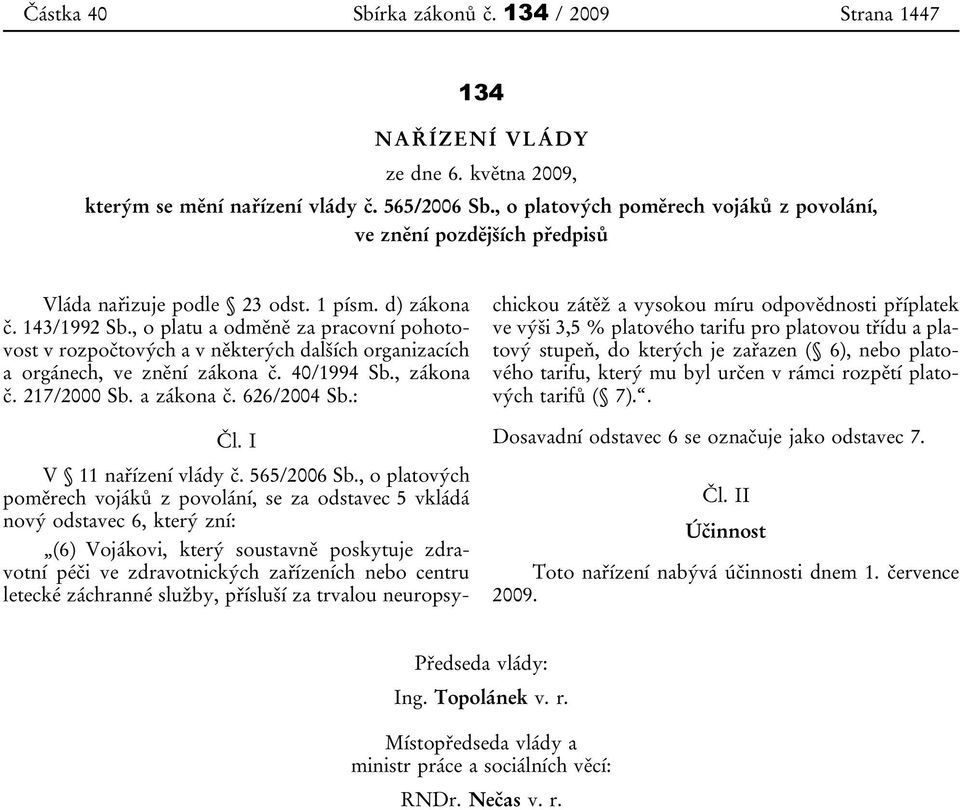 Částka 40 Sbírka zákonů č. 134 / 2009 Strana 1447

134

NAŘÍZENÍ VLÁDY

ze dne 6. května 2009,

kterým se mění nařízení vlády č. 565/2006 Sb., o platových poměrech vojáků z povolání, ve znění pozdějších předpisů

Vláda nařizuje podle § 23 odst. 1 písm. d) zákona č. 143/1992 Sb., o platu a odměně za pracovní pohotovost v rozpočtových a v některých dalších organizacích a orgánech, ve znění zákona č. 40/1994 Sb., zákona č. 217/2000 Sb. a zákona č. 626/2004 Sb.:

Čl. I

V § 11 nařízení vlády č. 565/2006 Sb., o platových poměrech vojáků z povolání, se za odstavec 5 vkládá nový odstavec 6, který zní:

„(6) Vojákovi, který soustavně poskytuje zdravotní péči ve zdravotnických zařízeních nebo centru letecké záchranné služby, přísluší za trvalou neuropsychickou zátěž a vysokou míru odpovědnosti příplatek ve výši 3,5 % platového tarifu pro platovou třídu a platový stupeň, do kterých je zařazen (§ 6), nebo platového tarifu, který mu byl určen v rámci rozpětí platových tarifů (§ 7).“.

Dosavadní odstavec 6 se označuje jako odstavec 7.

Čl. II

Účinnost

Toto nařízení nabývá účinnosti dnem 1. července 2009.

Předseda vlády:

Ing. Topolánek v. r.

Místopředseda vlády a ministr práce a sociálních věcí:

RNDr. Nečas v. r.